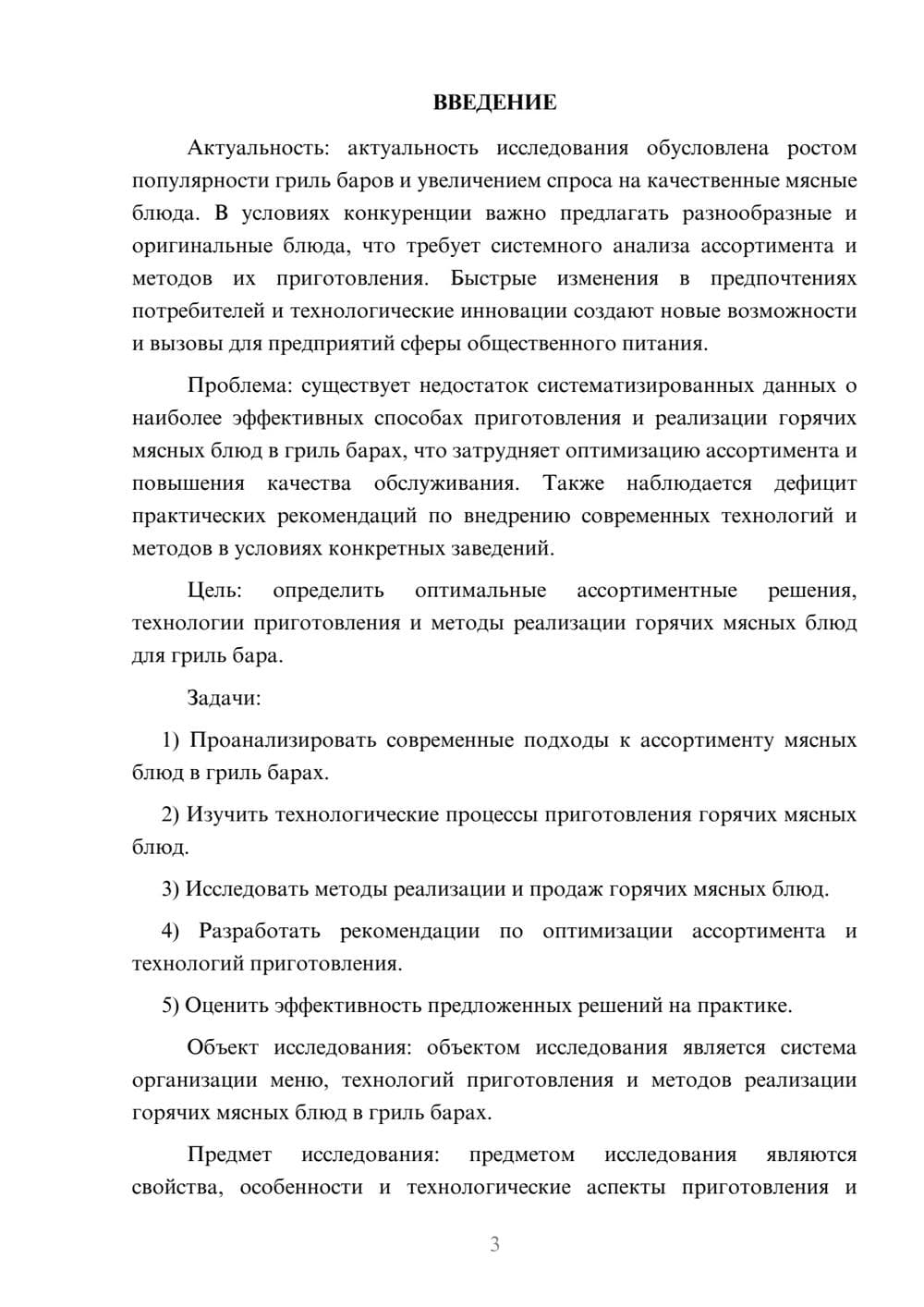 ВВЕДЕНИЕ

Актуальность: актуальность исследования обусловлена ростом популярности гриль баров и увеличением спроса на качественные мясные блюда. В условиях конкуренции важно предлагать разнообразные и оригинальные блюда, что требует системного анализа ассортимента и методов их приготовления. Быстрые изменения в предпочтениях потребителей и технологические инновации создают новые возможности и вызовы для предприятий сферы общественного питания.

Проблема: существует недостаток систематизированных данных о наиболее эффективных способах приготовления и реализации горячих мясных блюд в гриль барах, что затрудняет оптимизацию ассортимента и повышения качества обслуживания. Также наблюдается дефицит практических рекомендаций по внедрению современных технологий и методов в условиях конкретных заведений.

Цель: определить оптимальные ассортиментные решения, технологии приготовления и методы реализации горячих мясных блюд для гриль бара.

Задачи:

1) Проанализировать современные подходы к ассортименту мясных блюд в гриль барах.

2) Изучить технологические процессы приготовления горячих мясных блюд.

3) Исследовать методы реализации и продаж горячих мясных блюд.

4) Разработать рекомендации по оптимизации ассортимента и технологий приготовления.

5) Оценить эффективность предложенных решений на практике.

Объект исследования: объектом исследования является система организации меню, технологий приготовления и методов реализации горячих мясных блюд в гриль барах.

Предмет исследования: предметом исследования являются свойства, особенности и технологические аспекты приготовления и

3